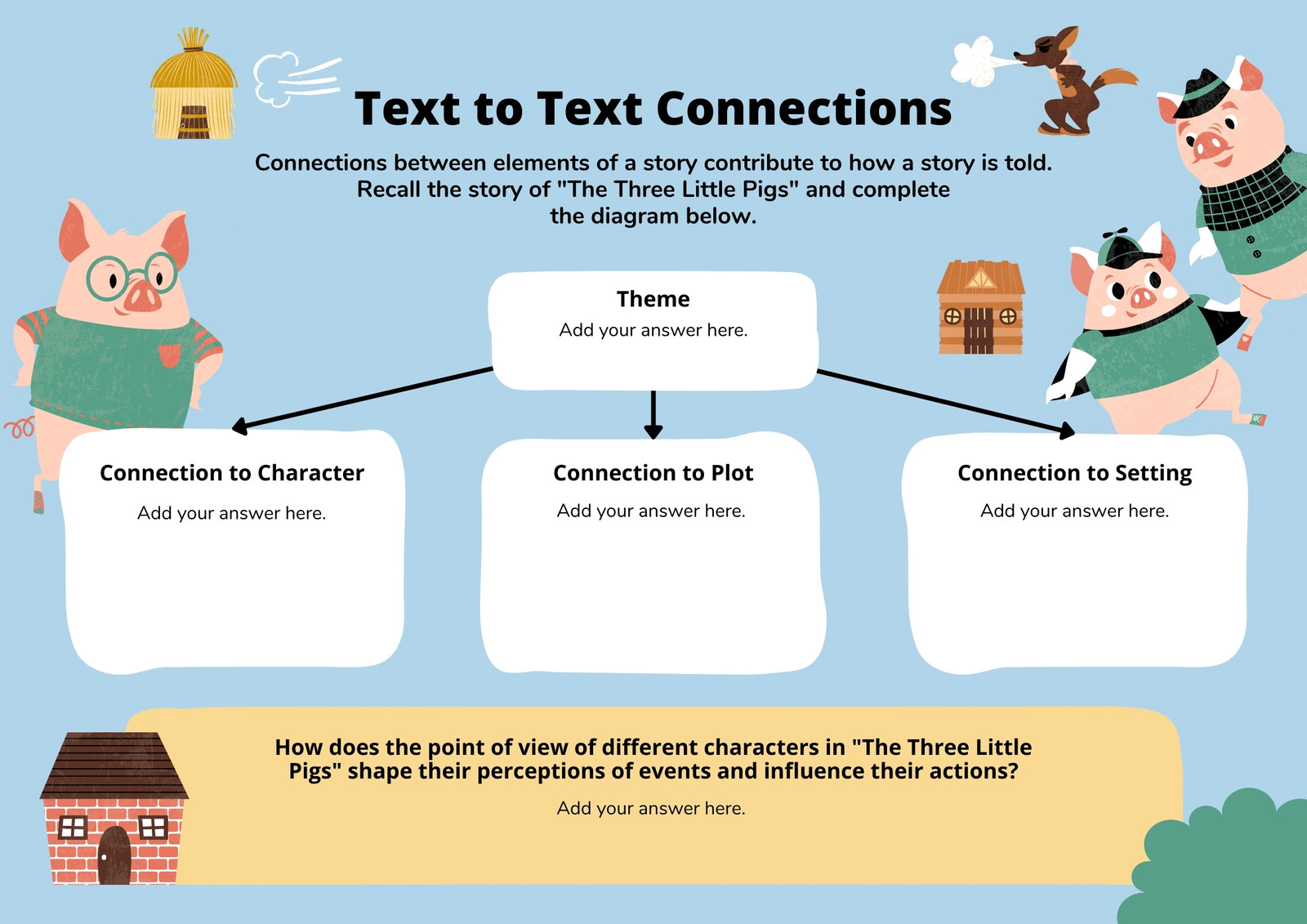 Text to Text Connections

Connections between elements of a story contribute to how a story is told. Recall the story of "The Three Little Pigs" and complete the diagram below.

Theme
Add your answer here.

Connection to Character
Add your answer here.

Connection to Plot
Add your answer here.

Connection to Setting
Add your answer here.

How does the point of view of different characters in "The Three Little Pigs" shape their perceptions of events and influence their actions?

Add your answer here.